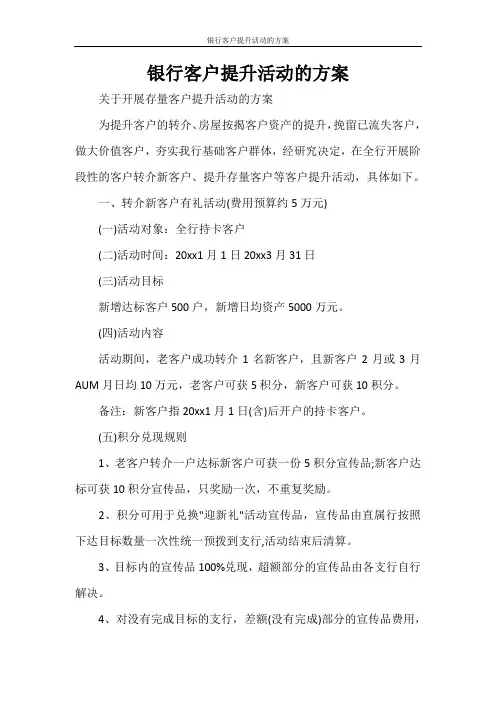 银行客户提升活动的方案

银行客户提升活动的方案

关于开展存量客户提升活动的方案

为提升客户的转介、房屋按揭客户资产的提升，挽留已流失客户，做大价值客户，夯实我行基础客户群体，经研究决定，在全行开展阶段性的客户转介新客户、提升存量客户等客户提升活动，具体如下。

一、转介新客户有礼活动(费用预算约 5 万元)

(一)活动对象：全行持卡客户

(二)活动时间：20xx1 月 1 日 20xx3 月 31 日

(三)活动目标

新增达标客户 500 户，新增日均资产 5000 万元。

(四)活动内容

活动期间，老客户成功转介 1 名新客户，且新客户 2 月或 3 月 AUM 月日均 10 万元，老客户可获 5 积分，新客户可获 10 积分。

备注：新客户指 20xx1 月 1 日(含)后开户的持卡客户。

(五)积分兑现规则

1、老客户转介一户达标新客户可获一份 5 积分宣传品;新客户达标可获 10 积分宣传品，只奖励一次，不重复奖励。

2、积分可用于兑换"迎新礼"活动宣传品，宣传品由直属行按照下达目标数量一次性统一预拨到支行,活动结束后清算。

3、目标内的宣传品 100%兑现，超额部分的宣传品由各支行自行解决。

4、对没有完成目标的支行，差额(没有完成)部分的宣传品费用，